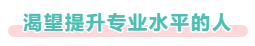 渴望提升专业水平的人